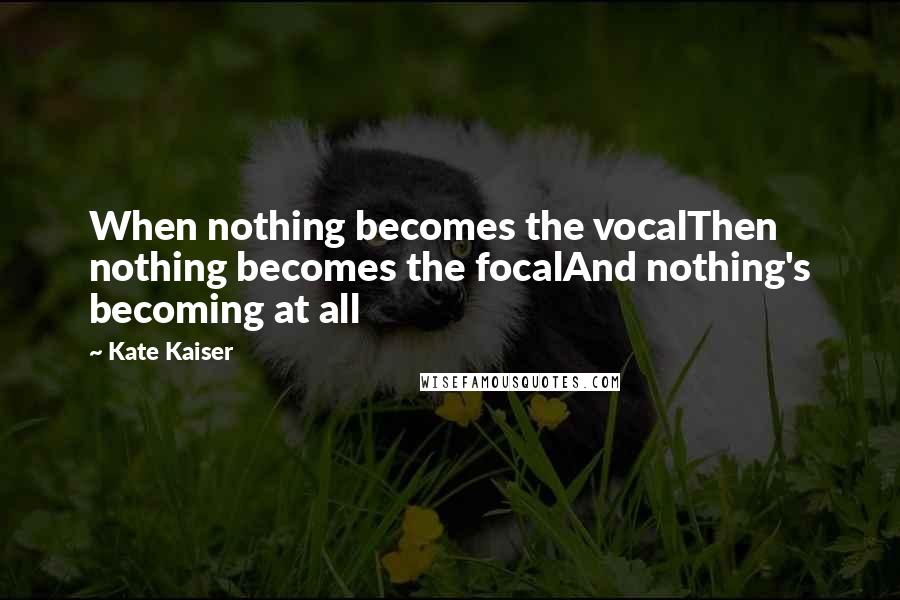 When nothing becomes the vocalThen nothing becomes the focalAnd nothing's becoming at all

~ Kate Kaiser

WISEFAMOUSQUOTES.COM